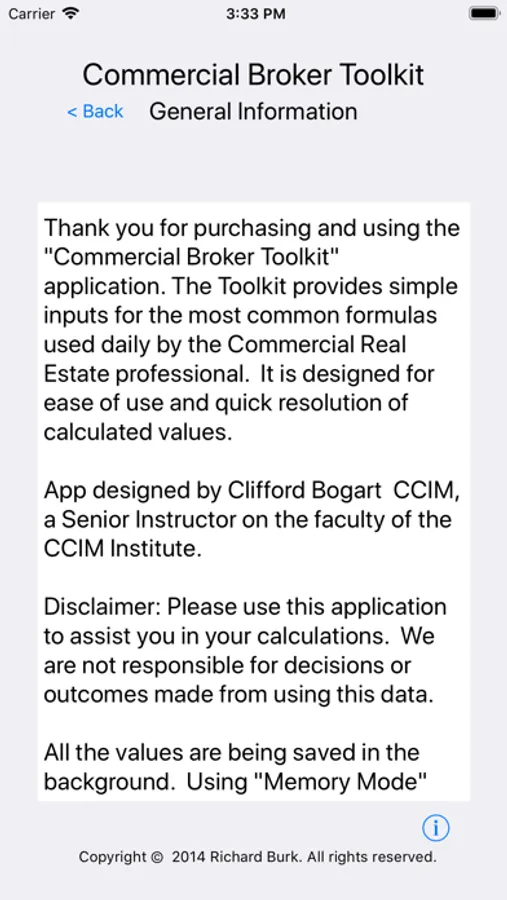 Carrier 3:33 PM

Commercial Broker Toolkit

< Back General Information

Thank you for purchasing and using the "Commercial Broker Toolkit" application. The Toolkit provides simple inputs for the most common formulas used daily by the Commercial Real Estate professional. It is designed for ease of use and quick resolution of calculated values.

App designed by Clifford Bogart CCIM, a Senior Instructor on the faculty of the CCIM Institute.

Disclaimer: Please use this application to assist you in your calculations. We are not responsible for decisions or outcomes made from using this data.

All the values are being saved in the background. Using "Memory Mode"

i

Copyright © 2014 Richard Burk. All rights reserved.